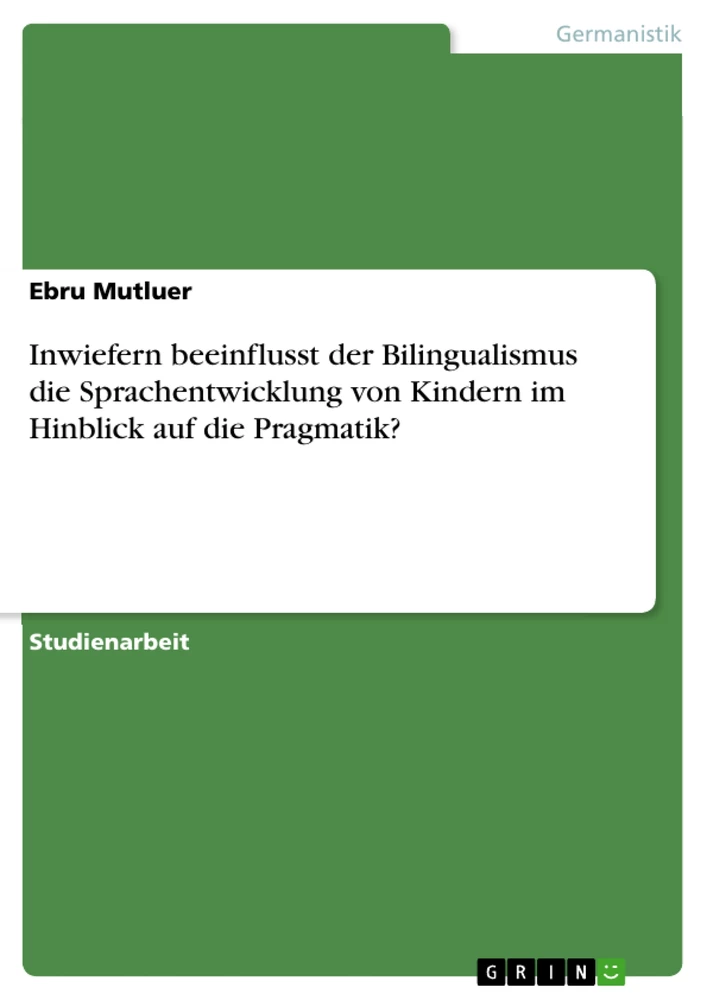 Germanistik

Ebru Mutluer

Inwiefern beeinflusst der Bilingualismus die Sprachentwicklung von Kindern im Hinblick auf die Pragmatik?

Studienarbeit

GRIN